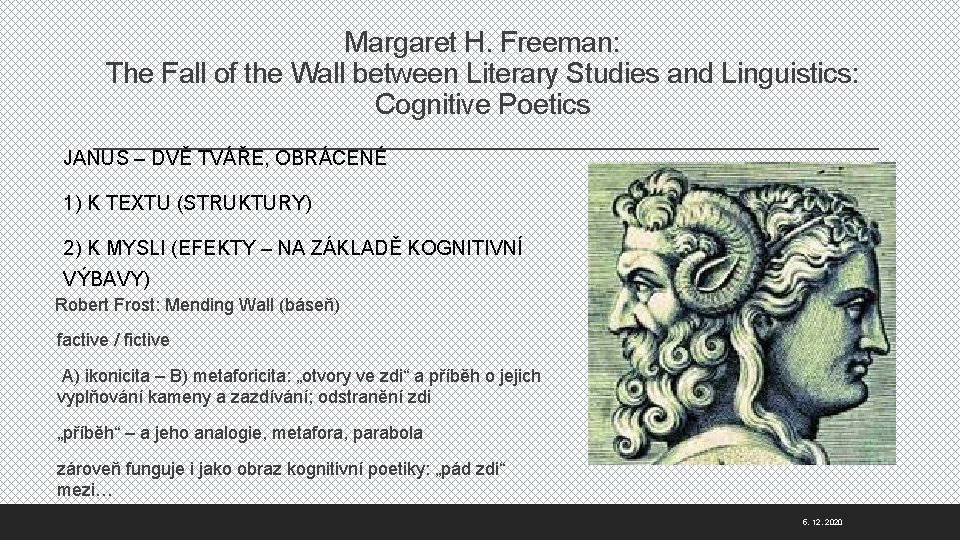 Margaret H. Freeman:
The Fall of the Wall between Literary Studies and Linguistics:
Cognitive Poetics

JANUS – DVĚ TVÁŘE, OBRÁCENÉ

1) K TEXTU (STRUKTURY)

2) K MYSLI (EFEKTY – NA ZÁKLADĚ KOGNITIVNÍ VÝBAVY)

Robert Frost: Mending Wall (báseň)

factive / fictive

A) ikonicita – B) metaforicita: „otvory ve zdi“ a příběh o jejich vyplňování kameny a zazdívání; odstranění zdi

„příběh“ – a jeho analogie, metafora, parabola

zároveň funguje i jako obraz kognitivní poetiky: „pád zdi“ mezi…

6. 12. 2020